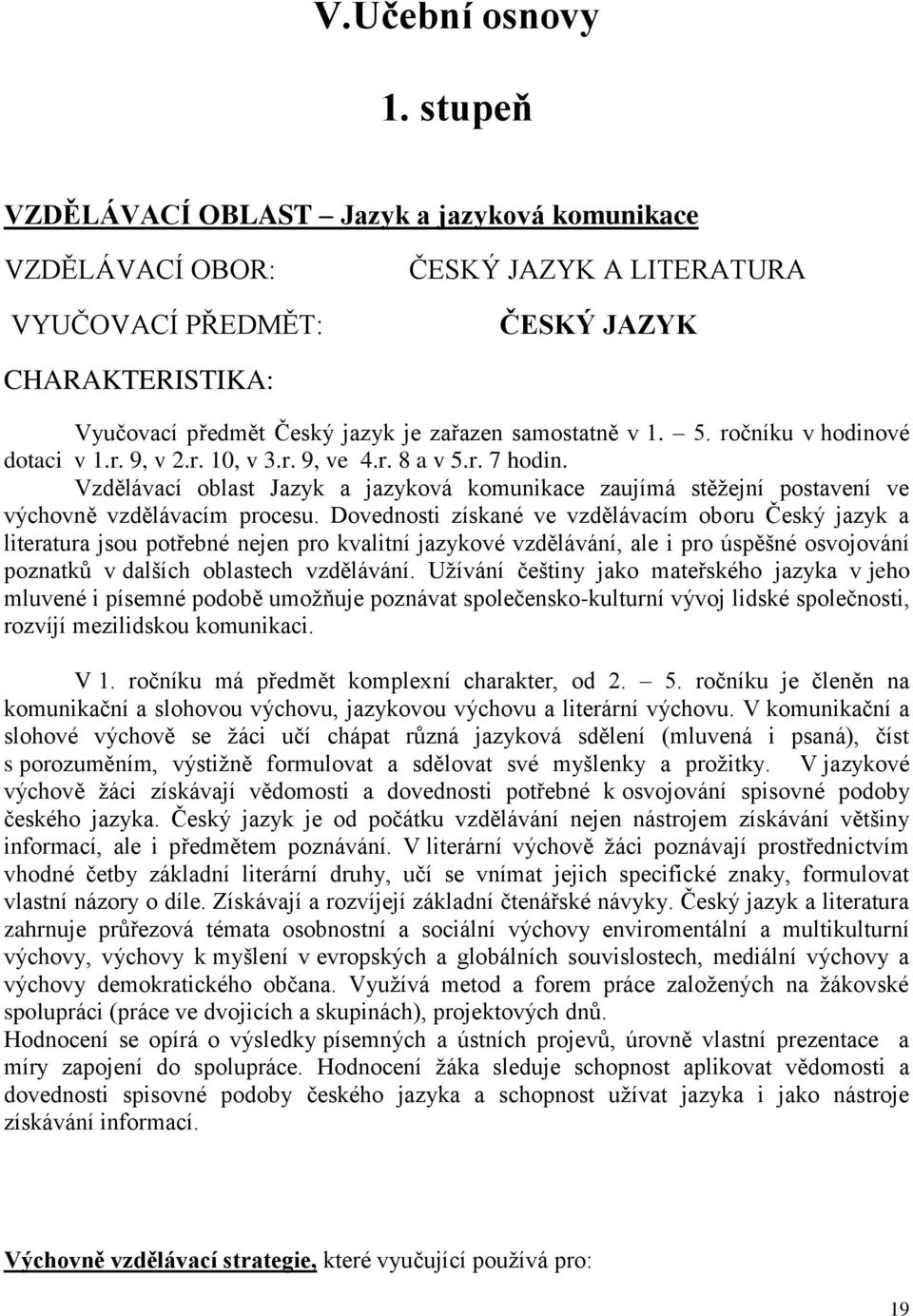 V.Učební osnovy

1. stupeň

VZDĚLÁVACÍ OBLAST – Jazyk a jazyková komunikace

VZDĚLÁVACÍ OBOR: ČESKÝ JAZYK A LITERATURA

VYUČOVACÍ PŘEDMĚT: ČESKÝ JAZYK

CHARAKTERISTIKA:

Vyučovací předmět Český jazyk je zařazen samostatně v 1. – 5. ročníku v hodinové dotaci v 1.r. 9, v 2.r. 10, v 3.r. 9, ve 4.r. 8 a v 5.r. 7 hodin.

Vzdělávací oblast Jazyk a jazyková komunikace zaujímá stěžejní postavení ve výchovně vzdělávacím procesu. Dovednosti získané ve vzdělávacím oboru Český jazyk a literatura jsou potřebné nejen pro kvalitní jazykové vzdělávání, ale i pro úspěšné osvojování poznatků v dalších oblastech vzdělávání. Užívání češtiny jako mateřského jazyka v jeho mluvené i písemné podobě umožňuje poznávat společensko-kulturní vývoj lidské společnosti, rozvíjí mezilidskou komunikaci.

V 1. ročníku má předmět komplexní charakter, od 2. – 5. ročníku je členěn na komunikační a slohovou výchovu, jazykovou výchovu a literární výchovu. V komunikační a slohové výchově se žáci učí chápat různá jazyková sdělení (mluvená i psaná), číst s porozuměním, výstižně formulovat a sdělovat své myšlenky a prožitky. V jazykové výchově žáci získávají vědomosti a dovednosti potřebné k osvojování spisovné podoby českého jazyka. Český jazyk je od počátku vzdělávání nejen nástrojem získávání většiny informací, ale i předmětem poznávání. V literární výchově žáci poznávají prostřednictvím vhodné četby základní literární druhy, učí se vnímat jejich specifické znaky, formulovat vlastní názory o díle. Získávají a rozvíjejí základní čtenářské návyky. Český jazyk a literatura zahrnuje průřezová témata osobnostní a sociální výchovy enviromentální a multikulturní výchovy, výchovy k myšlení v evropských a globálních souvislostech, mediální výchovy a výchovy demokratického občana. Využívá metod a forem práce založených na žákovské spolupráci (práce ve dvojicích a skupinách), projektových dnů.
Hodnocení se opírá o výsledky písemných a ústních projevů, úrovně vlastní prezentace a míry zapojení do spolupráce. Hodnocení žáka sleduje schopnost aplikovat vědomosti a dovednosti spisovné podoby českého jazyka a schopnost užívat jazyka i jako nástroje získávání informací.

Výchovně vzdělávací strategie, které vyučující používá pro:

19